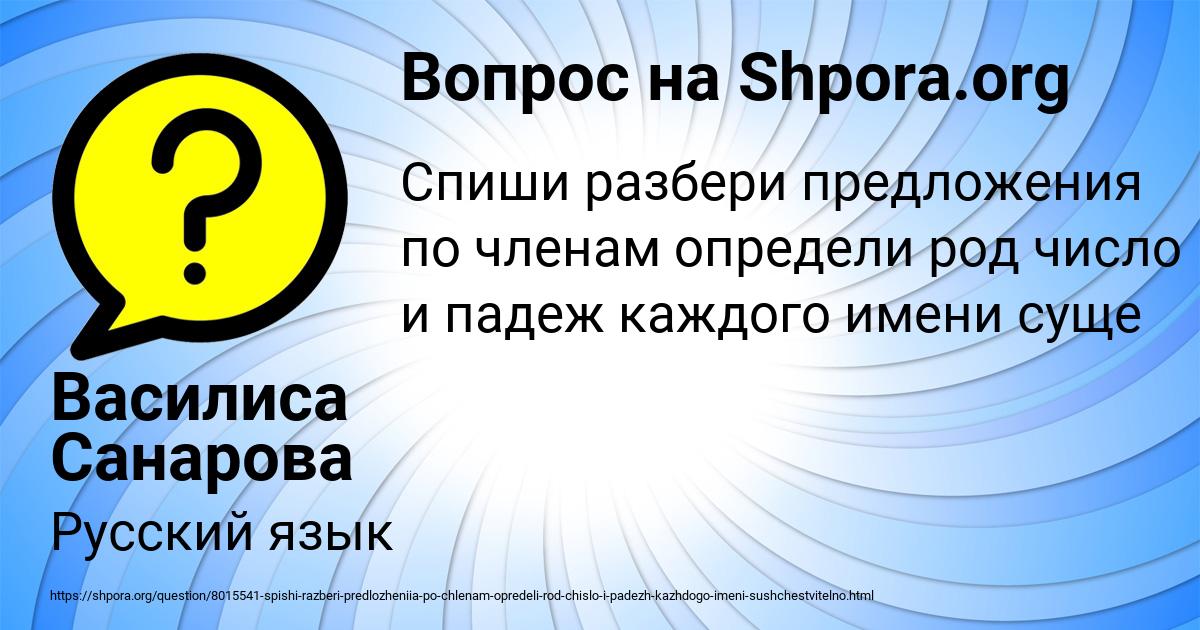 Вопрос на Shpora.org

Спиши разбери предложения по членам определи род число и падеж каждого имени суще

Василиса Санарова

Русский язык

https://shpora.org/question/8015541-spishi-razberi-predlozheniia-po-chlenam-opredeli-rod-chislo-i-padezh-kazhdogo-imeni-sushchestvitelno.html